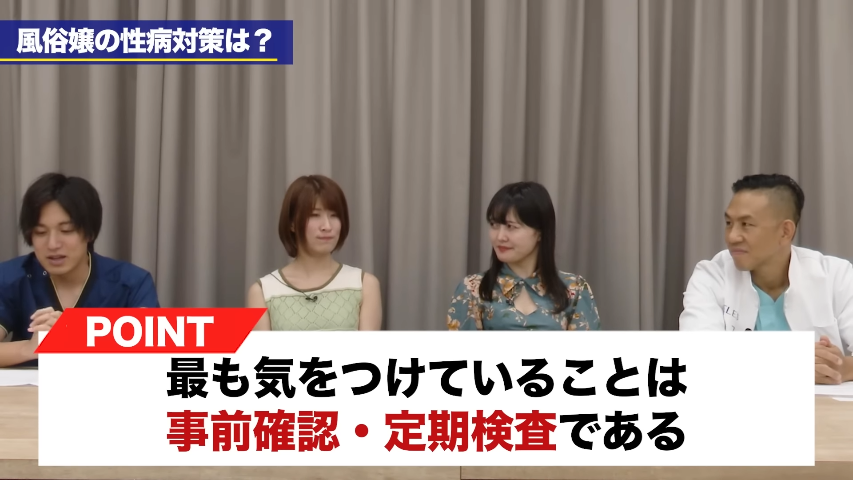 風俗嬢の性病対策は？

POINT

最も気をつけていることは
事前確認・定期検査である